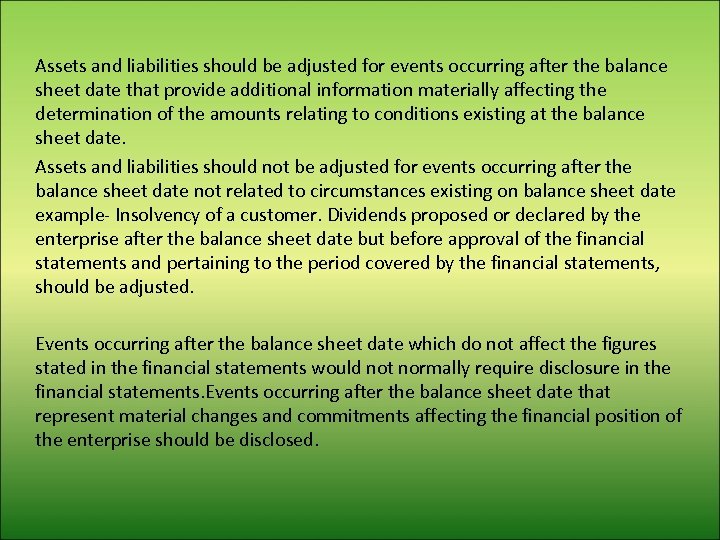 Assets and liabilities should be adjusted for events occurring after the balance sheet date that provide additional information materially affecting the determination of the amounts relating to conditions existing at the balance sheet date.

Assets and liabilities should not be adjusted for events occurring after the balance sheet date not related to circumstances existing on balance sheet date example- Insolvency of a customer. Dividends proposed or declared by the enterprise after the balance sheet date but before approval of the financial statements and pertaining to the period covered by the financial statements, should be adjusted.

Events occurring after the balance sheet date which do not affect the figures stated in the financial statements would not normally require disclosure in the financial statements.Events occurring after the balance sheet date that represent material changes and commitments affecting the financial position of the enterprise should be disclosed.